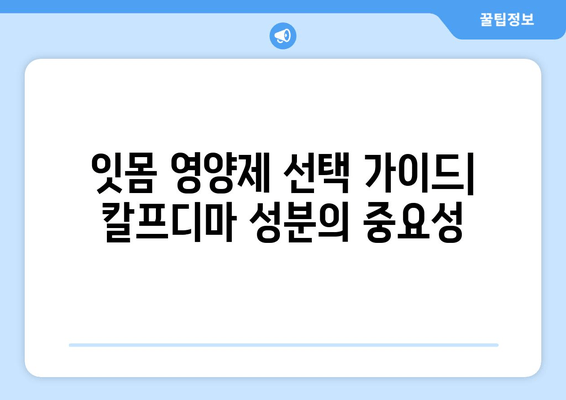 꿀팁정보

잇몸 영양제 선택 가이드| 칼프디마 성분의 중요성